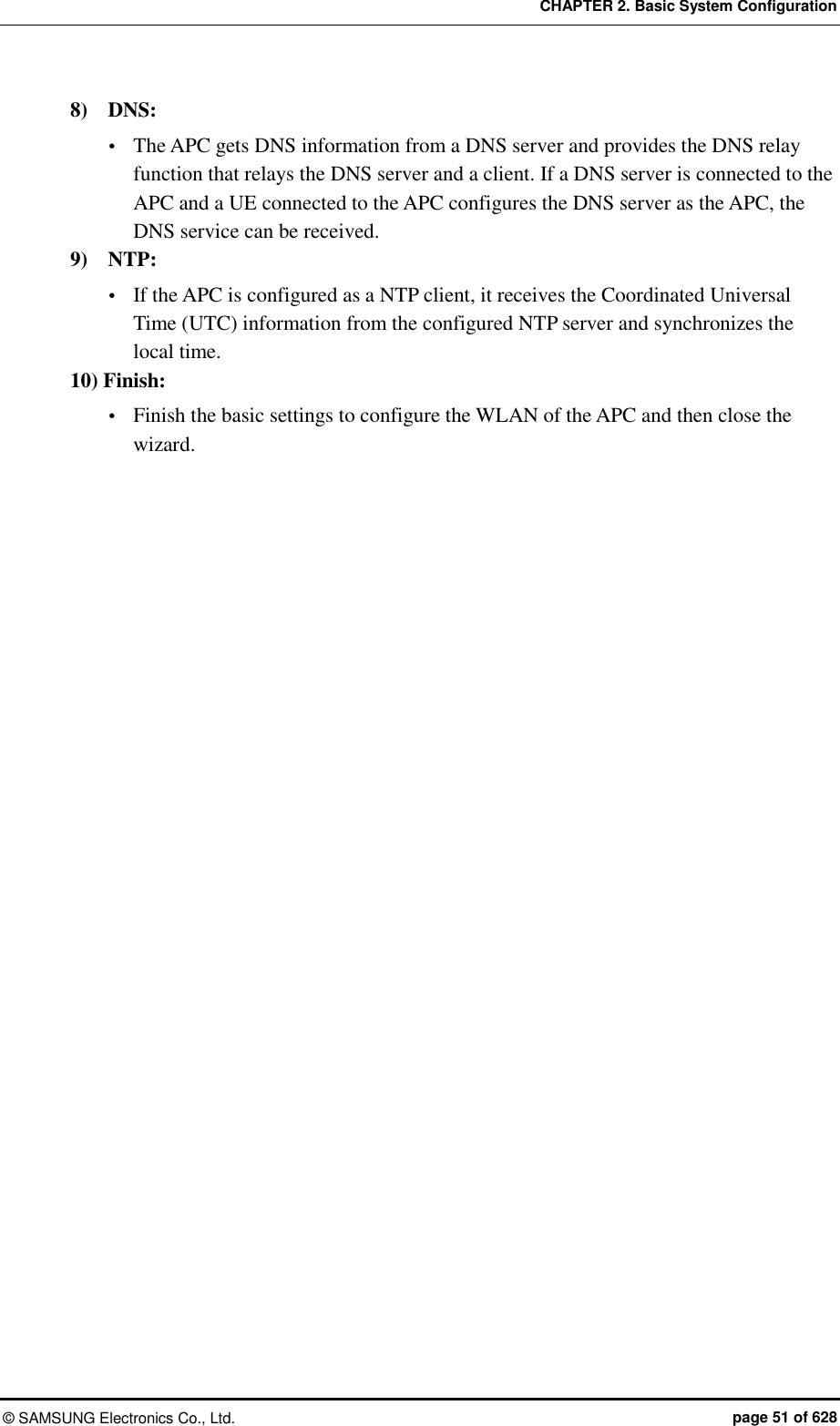 CHAPTER 2. Basic System Configuration

8) DNS:

• The APC gets DNS information from a DNS server and provides the DNS relay function that relays the DNS server and a client. If a DNS server is connected to the APC and a UE connected to the APC configures the DNS server as the APC, the DNS service can be received.

9) NTP:

• If the APC is configured as a NTP client, it receives the Coordinated Universal Time (UTC) information from the configured NTP server and synchronizes the local time.

10) Finish:

• Finish the basic settings to configure the WLAN of the APC and then close the wizard.

© SAMSUNG Electronics Co., Ltd. page 51 of 628